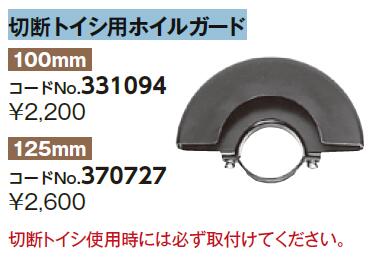 切断トイシ用ホイルガード

100mm

コードNo.331094

¥2,200

125mm

コードNo.370727

¥2,600

切断トイシ使用時には必ず取付けてください。